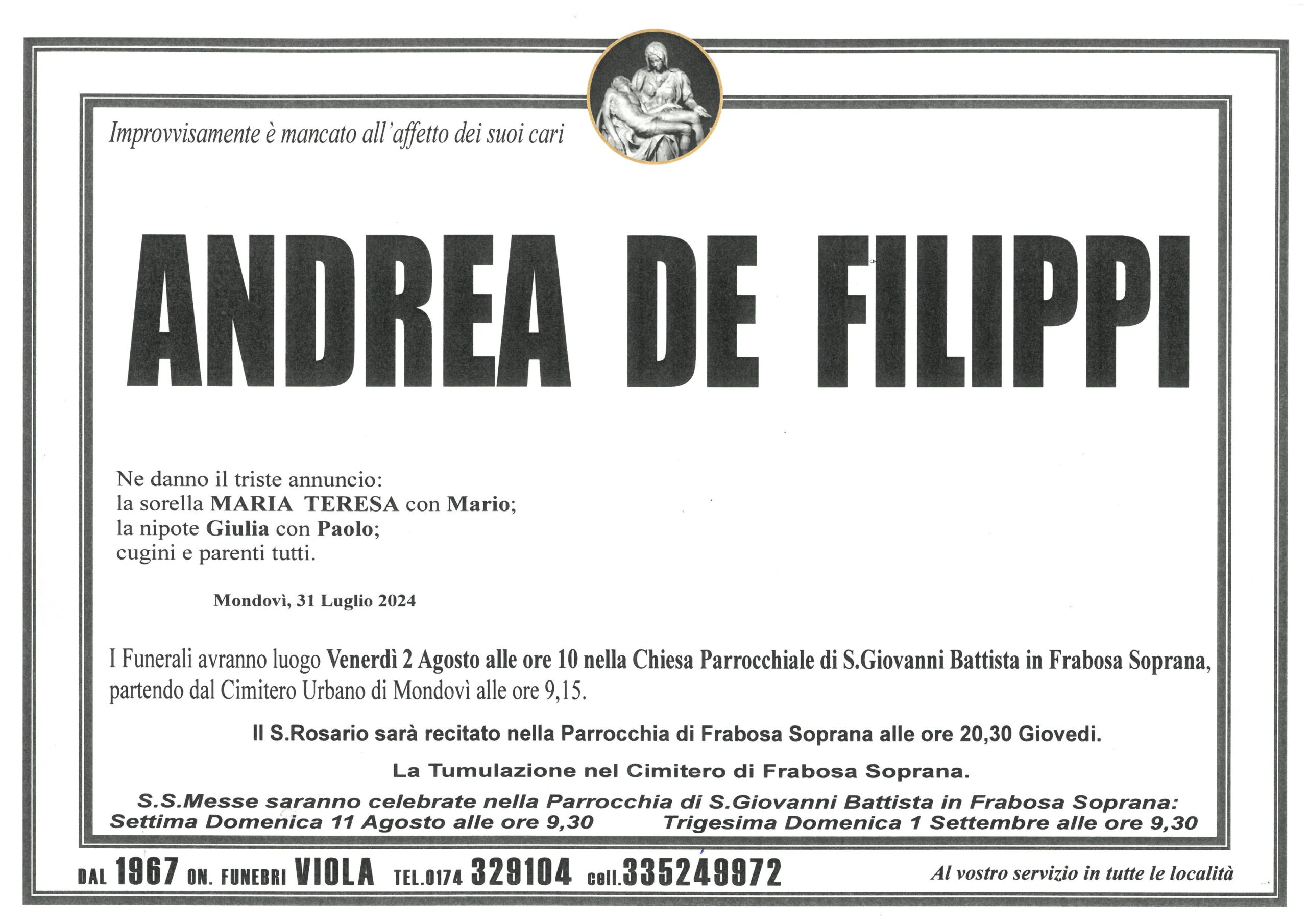 Improvvisamente è mancato all'affetto dei suoi cari

ANDREA DE FILIPPI

Ne danno il triste annuncio:
la sorella MARIA TERESA con Mario;
la nipote Giulia con Paolo;
cugini e parenti tutti.

Mondovì, 31 Luglio 2024

I Funerali avranno luogo Venerdì 2 Agosto alle ore 10 nella Chiesa Parrocchiale di S.Giovanni Battista in Frabosa Soprana, partendo dal Cimitero Urbano di Mondovì alle ore 9,15.

Il S.Rosario sarà recitato nella Parrocchia di Frabosa Soprana alle ore 20,30 Giovedi.

La Tumulazione nel Cimitero di Frabosa Soprana.

S.S.Messe saranno celebrate nella Parrocchia di S.Giovanni Battista in Frabosa Soprana:
Settima Domenica 11 Agosto alle ore 9,30 Trigesima Domenica 1 Settembre alle ore 9,30

DAL 1967 ON. FUNEBRI VIOLA TEL.0174 329104 cell.335249972 Al vostro servizio in tutte le località